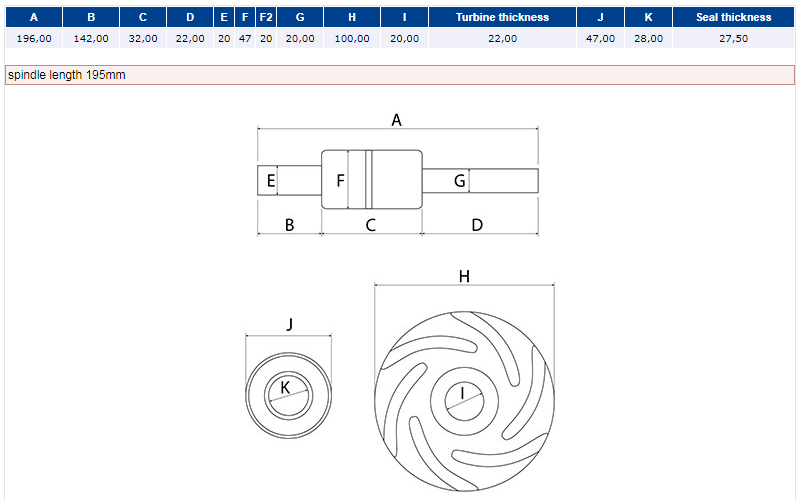 | A | B | C | D | E | F | F2 | G | H | I | Turbine thickness | J | K | Seal thickness |
|---|---|---|---|---|---|---|---|---|---|---|---|---|---|
| 196,00 | 142,00 | 32,00 | 22,00 | 20 | 47 | 20 | 20,00 | 100,00 | 20,00 | 22,00 | 47,00 | 28,00 | 27,50 |

spindle length 195mm

A

E F G

B C D

H

J

K

I